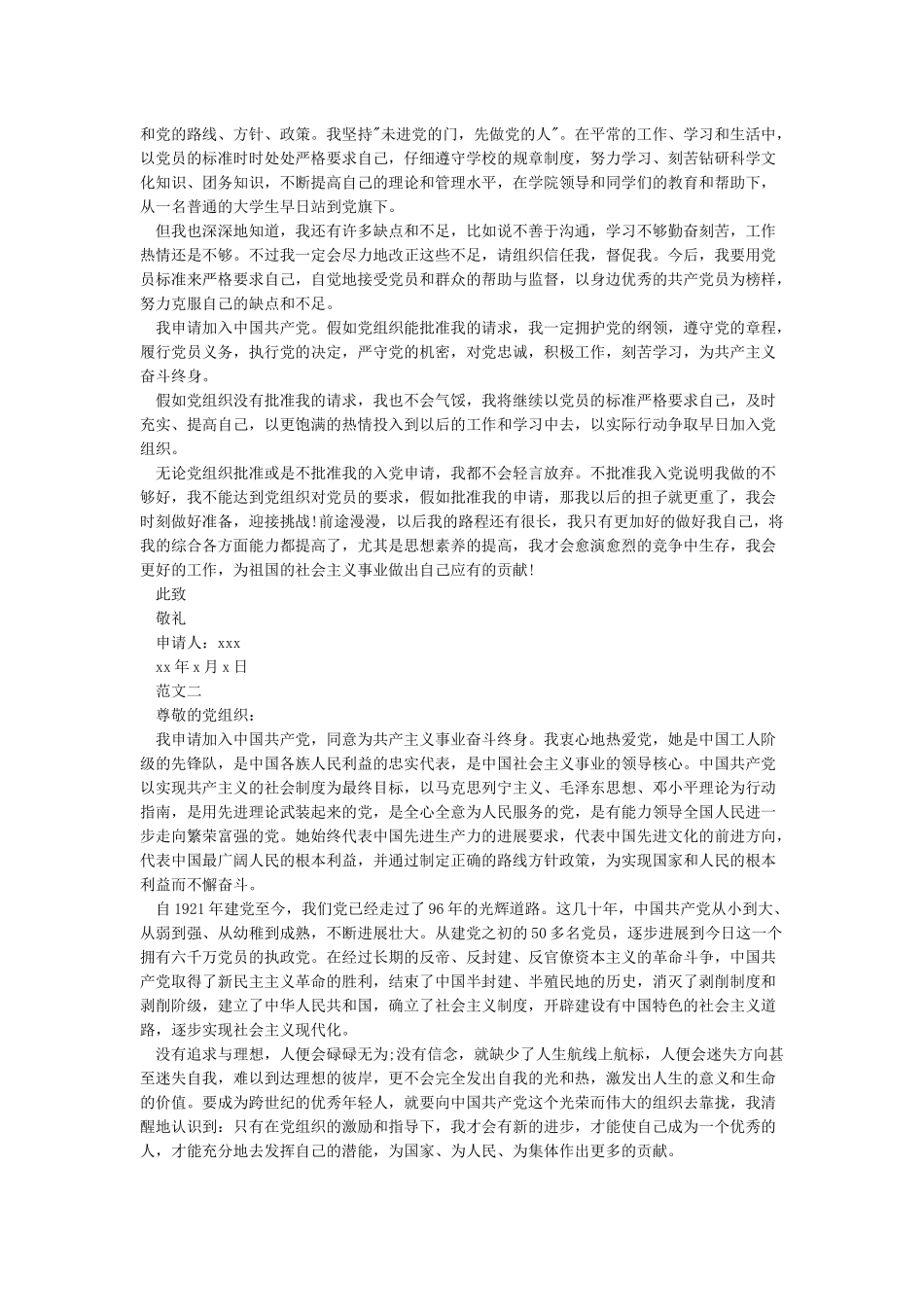 和党的路线、方针、政策。我坚持"未进党的门，先做党的人"。在平常的工作、学习和生活中，以党员的标准时时处处严格要求自己，仔细遵守学校的规章制度，努力学习、刻苦钻研科学文化知识、团务知识，不断提高自己的理论和管理水平，在学院领导和同学们的教育和帮助下，从一名普通的大学生早日站到党旗下。

但我也深深地知道，我还有许多缺点和不足，比如说不善于沟通，学习不够勤奋刻苦，工作热情还是不够。不过我一定会尽力地改正这些不足，请组织信任我，督促我。今后，我要用党员标准来严格要求自己，自觉地接受党员和群众的帮助与监督，以身边优秀的共产党员为榜样，努力克服自己的缺点和不足。

我申请加入中国共产党。假如党组织能批准我的请求，我一定拥护党的纲领，遵守党的章程，履行党员义务，执行党的决定，严守党的机密，对党忠诚，积极工作，刻苦学习，为共产主义奋斗终身。

假如党组织没有批准我的请求，我也不会气馁，我将继续以党员的标准严格要求自己，及时充实、提高自己，以更饱满的热情投入到以后的工作和学习中去，以实际行动争取早日加入党组织。

无论党组织批准或是不批准我的入党申请，我都不会轻言放弃。不批准我入党说明我做的不够好，我不能达到党组织对党员的要求，假如批准我的申请，那我以后的担子就更重了，我会时刻做好准备，迎接挑战!前途漫漫，以后我的路程还有很长，我只有更加好的做好我自己，将我的综合各方面能力都提高了，尤其是思想素养的提高，我才会愈演愈烈的竞争中生存，我会更好的工作，为祖国的社会主义事业做出自己应有的贡献!

此致

敬礼

申请人：xxx

xx年x月x日

范文二

尊敬的党组织：

我申请加入中国共产党，同意为共产主义事业奋斗终身。我衷心地热爱党，她是中国工人阶级的先锋队，是中国各族人民利益的忠实代表，是中国社会主义事业的领导核心。中国共产党以实现共产主义的社会制度为最终目标，以马克思列宁主义、毛泽东思想、邓小平理论为行动指南，是用先进理论武装起来的党，是全心全意为人民服务的党，是有能力领导全国人民进一步走向繁荣富强的党。她始终代表中国先进生产力的进展要求，代表中国先进文化的前进方向，代表中国最广阔人民的根本利益，并通过制定正确的路线方针政策，为实现国家和人民的根本利益而不懈奋斗。

自1921年建党至今，我们党已经走过了96年的光辉道路。这几十年，中国共产党从小到大、从弱到强、从幼稚到成熟，不断进展壮大。从建党之初的50多名党员，逐步进展到今日这一个拥有六千万党员的执政党。在经过长期的反帝、反封建、反官僚资本主义的革命斗争，中国共产党取得了新民主主义革命的胜利，结束了中国半封建、半殖民地的历史，消灭了剥削制度和剥削阶级，建立了中华人民共和国，确立了社会主义制度，开辟建设有中国特色的社会主义道路，逐步实现社会主义现代化。

没有追求与理想，人便会碌碌无为;没有信念，就缺少了人生航线上航标，人便会迷失方向甚至迷失自我，难以到达理想的彼岸，更不会完全发出自我的光和热，激发出人生的意义和生命的价值。要成为跨世纪的优秀年轻人，就要向中国共产党这个光荣而伟大的组织去靠拢，我清醒地认识到：只有在党组织的激励和指导下，我才会有新的进步，才能使自己成为一个优秀的人，才能充分地去发挥自己的潜能，为国家、为人民、为集体作出更多的贡献。